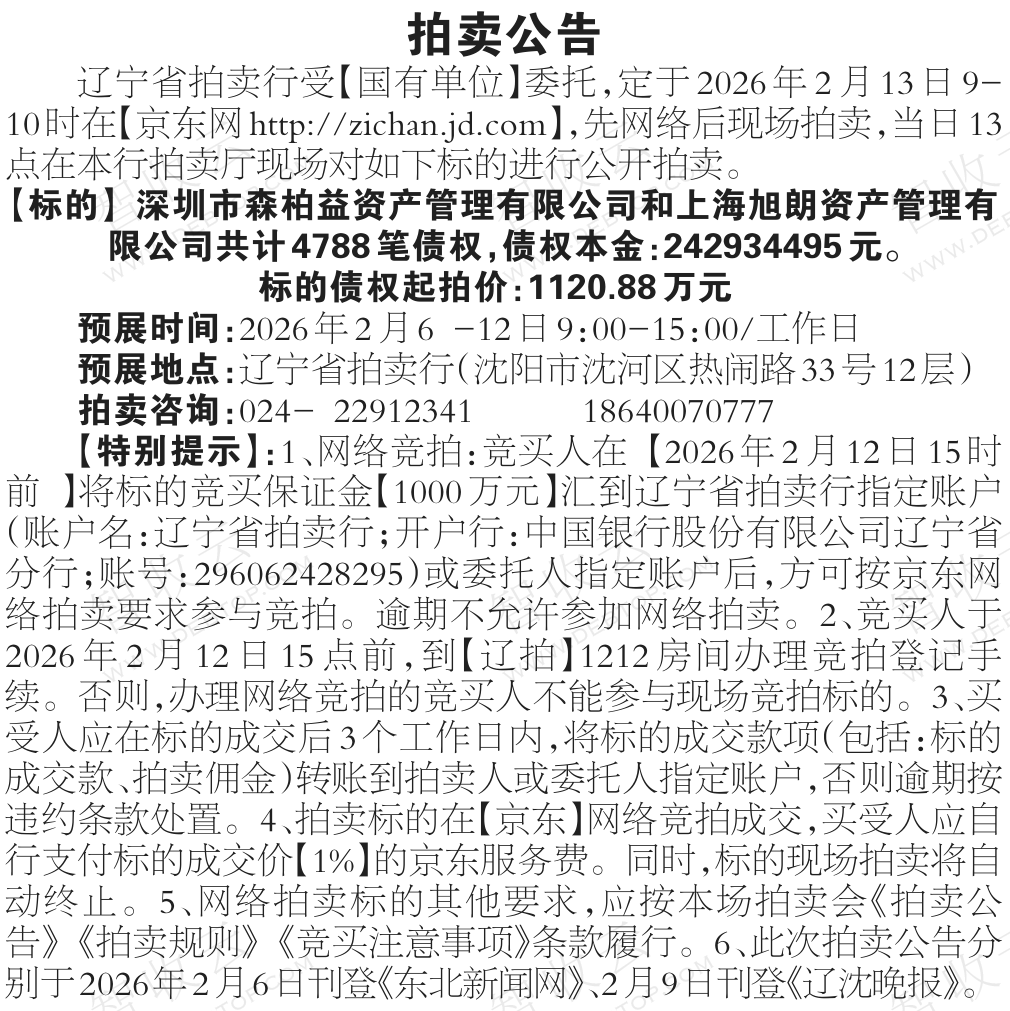 拍卖公告

辽宁省拍卖行受【国有单位】委托，定于2026年2月13日9-10时在【京东网 http://zichan.jd.com】，先网络后现场拍卖，当日13点在本行拍卖厅现场对如下标的进行公开拍卖。

【标的】深圳市森柏益资产管理有限公司和上海旭朗资产管理有限公司共计4788笔债权，债权本金：242934495元。

标的债权起拍价：1120.88万元

预展时间：2026年2月6 -12日9:00-15:00/工作日

预展地点：辽宁省拍卖行（沈阳市沈河区热闹路33号12层）

拍卖咨询：024- 22912341 18640070777

【特别提示】：1、网络竞拍：竞买人在【2026年2月12日15时前 】将标的竞买保证金【1000万元】汇到辽宁省拍卖行指定账户（账户名：辽宁省拍卖行；开户行：中国银行股份有限公司辽宁省分行；账号：296062428295）或委托人指定账户后，方可按京东网络拍卖要求参与竞拍。逾期不允许参加网络拍卖。2、竞买人于2026年2月12日15点前，到【辽拍】1212房间办理竞拍登记手续。否则，办理网络竞拍的竞买人不能参与现场竞拍标的。3、买受人应在标的成交后3个工作日内，将标的成交款项（包括：标的成交款、拍卖佣金）转账到拍卖人或委托人指定账户，否则逾期按违约条款处置。4、拍卖标的在【京东】网络竞拍成交，买受人应自行支付标的成交价【1%】的京东服务费。同时，标的现场拍卖将自动终止。5、网络拍卖标的其他要求，应按本场拍卖会《拍卖公告》《拍卖规则》《竞买注意事项》条款履行。6、此次拍卖公告分别于2026年2月6日刊登《东北新闻网》、2月9日刊登《辽沈晚报》。